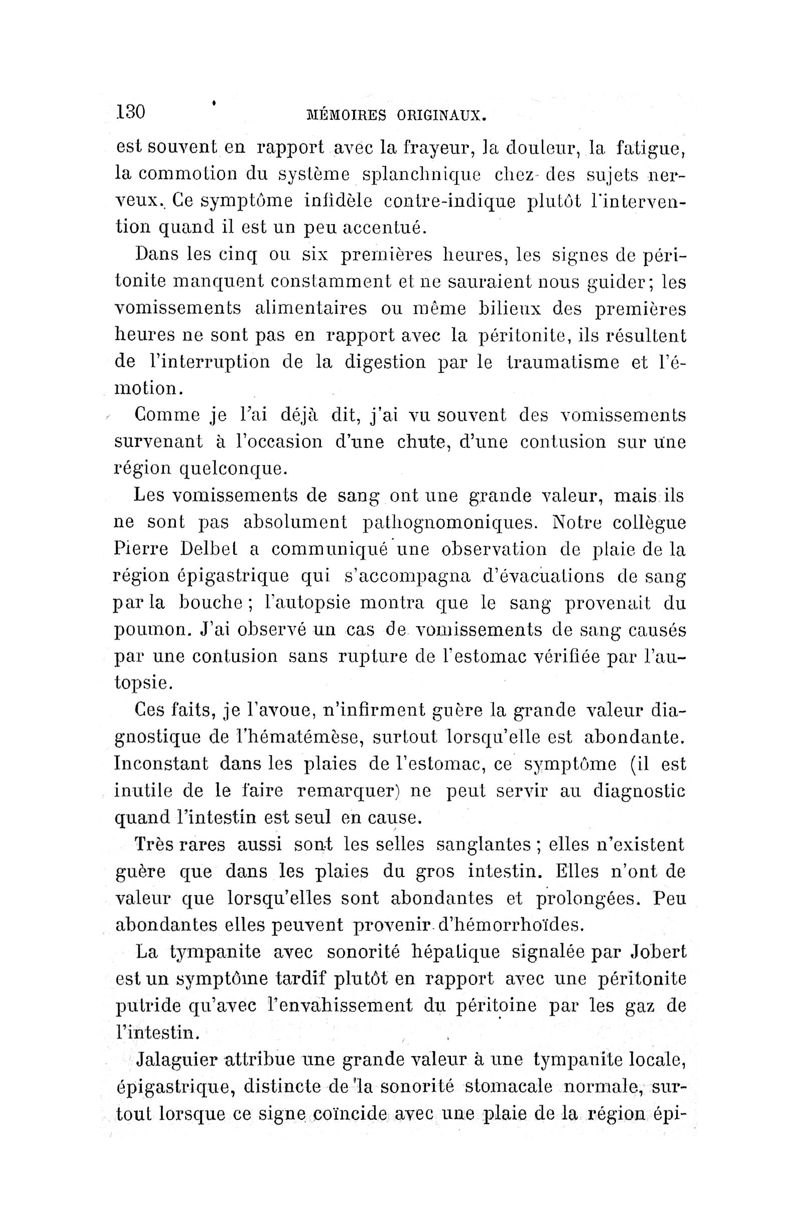 130 MÉMOIRES ORIGINAUX.

est souvent en rapport avec la frayeur, la douleur, la fatigue, la commotion du système splanchnique chez des sujets nerveux. Ce symptôme infidèle contre-indique plutôt l'intervention quand il est un peu accentué.

Dans les cinq ou six premières heures, les signes de péritonite manquent constamment et ne sauraient nous guider; les vomissements alimentaires ou même bilieux des premières heures ne sont pas en rapport avec la péritonite, ils résultent de l'interruption de la digestion par le traumatisme et l'émotion.

Comme je l'ai déjà dit, j'ai vu souvent des vomissements survenant à l'occasion d'une chute, d'une contusion sur une région quelconque.

Les vomissements de sang ont une grande valeur, mais ils ne sont pas absolument pathognomoniques. Notre collègue Pierre Delbet a communiqué une observation de plaie de la région épigastrique qui s'accompagna d'évacuations de sang par la bouche; l'autopsie montra que le sang provenait du poumon. J'ai observé un cas de vomissements de sang causés par une contusion sans rupture de l'estomac vérifiée par l'autopsie.

Ces faits, je l'avoue, n'infirment guère la grande valeur diagnostique de l'hématémèse, surtout lorsqu'elle est abondante. Inconstant dans les plaies de l'estomac, ce symptôme (il est inutile de le faire remarquer) ne peut servir au diagnostic quand l'intestin est seul en cause.

Très rares aussi sont les selles sanglantes; elles n'existent guère que dans les plaies du gros intestin. Elles n'ont de valeur que lorsqu'elles sont abondantes et prolongées. Peu abondantes elles peuvent provenir d'hémorrhoïdes.

La tympanite avec sonorité hépatique signalée par Jobert est un symptôme tardif plutôt en rapport avec une péritonite putride qu'avec l'envahissement du péritoine par les gaz de l'intestin.

Jalaguier attribue une grande valeur à une tympanite locale, épigastrique, distincte de la sonorité stomacale normale, surtout lorsque ce signe coïncide avec une plaie de la région épi-